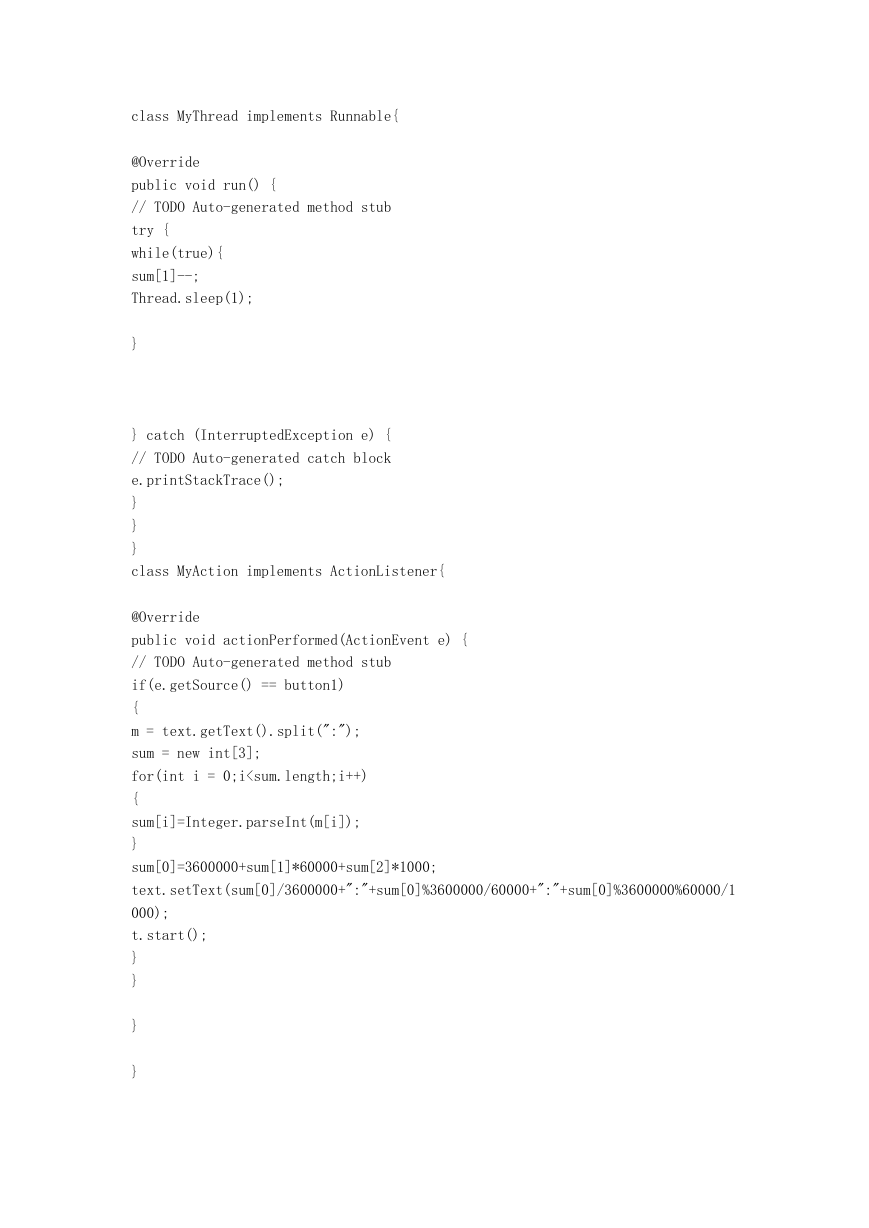 class MyThread implements Runnable{

@Override
public void run() {
// TODO Auto-generated method stub
try {
while(true){
sum[1]--;
Thread.sleep(1);

}



} catch (InterruptedException e) {
// TODO Auto-generated catch block
e.printStackTrace();
}
}
}
class MyAction implements ActionListener{

@Override
public void actionPerformed(ActionEvent e) {
// TODO Auto-generated method stub
if(e.getSource() == button1)
{
m = text.getText().split(":");
sum = new int[3];
for(int i = 0;i<sum.length;i++)
{
sum[i]=Integer.parseInt(m[i]);
}
sum[0]=3600000+sum[1]*60000+sum[2]*1000;
text.setText(sum[0]/3600000+":"+sum[0]%3600000/60000+":"+sum[0]%3600000%60000/1000);
t.start();
}
}

}

}